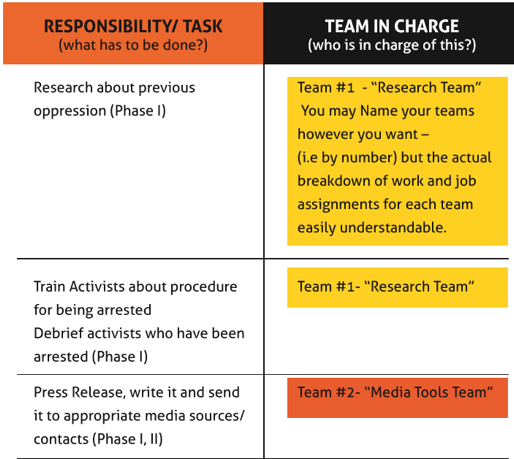 | RESPONSIBILITY/ TASK (what has to be done?) | TEAM IN CHARGE (who is in charge of this?) |
|---|---|
| Research about previous oppression (Phase I) | Team #1 - "Research Team" You may Name your teams however you want – (i.e by number) but the actual breakdown of work and job assignments for each team easily understandable. |
| Train Activists about procedure for being arrested Debrief activists who have been arrested (Phase I) | Team #1- "Research Team" |
| Press Release, write it and send it to appropriate media sources/ contacts (Phase I, II) | Team #2- "Media Tools Team" |